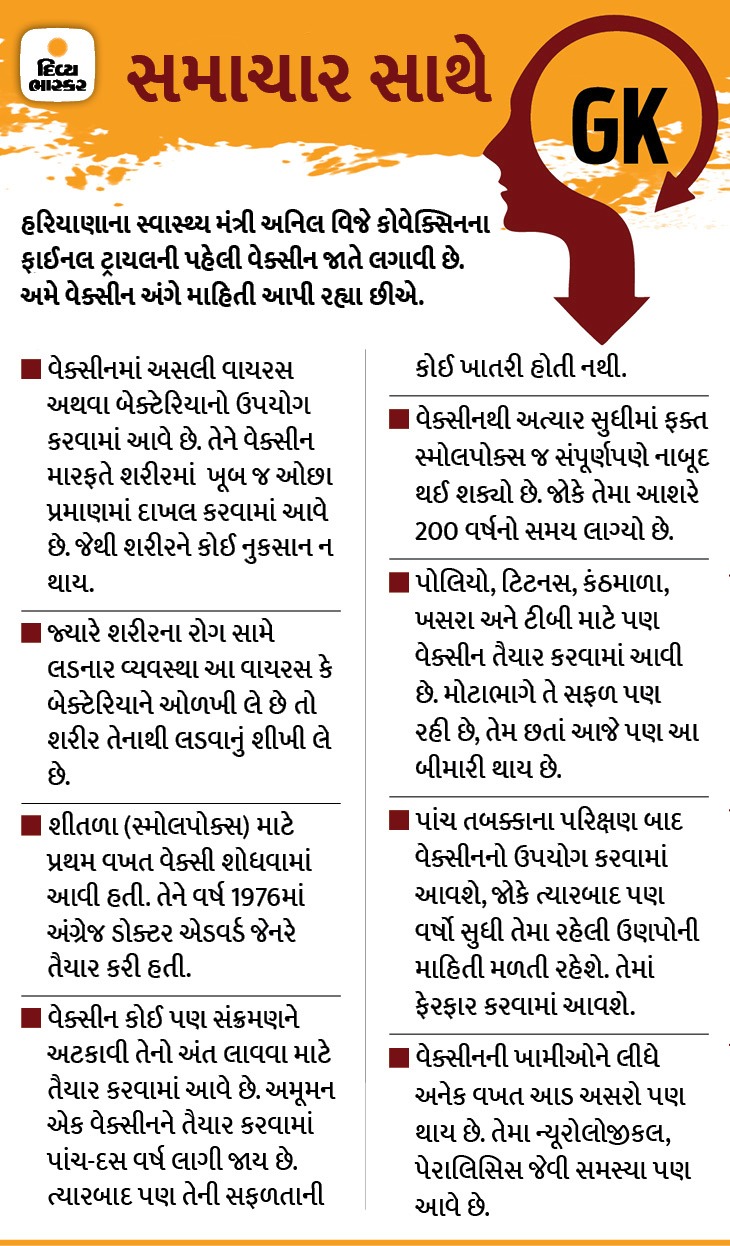 દિવ્ય ભાસ્કર

સમાચાર સાથે

GK

હરિયાણાના સ્વાસ્થ્ય મંત્રી અનિલ વિજે કોવેક્સિનના ફાઈનલ ટ્રાયલની પહેલી વેક્સીન જાતે લગાવી છે. અમે વેક્સીન અંગે માહિતી આપી રહ્યા છીએ.

■ વેક્સીનમાં અસલી વાયરસ અથવા બેક્ટેરિયાનો ઉપયોગ કરવામાં આવે છે. તેને વેક્સીન મારફતે શરીરમાં ખૂબ જ ઓછા પ્રમાણમાં દાખલ કરવામાં આવે છે. જેથી શરીરને કોઈ નુકસાન ન થાય.

■ જ્યારે શરીરના રોગ સામે લડનાર વ્યવસ્થા આ વાયરસ કે બેક્ટેરિયાને ઓળખી લે છે તો શરીર તેનાથી લડવાનું શીખી લે છે.

■ શીતળા (સ્મોલપોક્સ) માટે પ્રથમ વખત વેક્સી શોધવામાં આવી હતી. તેને વર્ષ 1976માં અંગ્રેજ ડોક્ટર એડવર્ડ જેનરે તૈયાર કરી હતી.

■ વેક્સીન કોઈ પણ સંક્રમણને અટકાવી તેનો અંત લાવવા માટે તૈયાર કરવામાં આવે છે. અમૂમન એક વેક્સીનને તૈયાર કરવામાં પાંચ-દસ વર્ષ લાગી જાય છે. ત્યારબાદ પણ તેની સફળતાની કોઈ ખાતરી હોતી નથી.

■ વેક્સીનથી અત્યાર સુધીમાં ફક્ત સ્મોલપોક્સ જ સંપૂર્ણપણે નાબૂદ થઈ શક્યો છે. જોકે તેમા આશરે 200 વર્ષનો સમય લાગ્યો છે.

■ પોલિયો, ટિટનસ, કંઠમાળા, ખસરા અને ટીબી માટે પણ વેક્સીન તૈયાર કરવામાં આવી છે. મોટાભાગે તે સફળ પણ રહી છે, તેમ છતાં આજે પણ આ બીમારી થાય છે.

■ પાંચ તબક્કાના પરિક્ષણ બાદ વેક્સીનનો ઉપયોગ કરવામાં આવશે, જોકે ત્યારબાદ પણ વર્ષો સુધી તેમા રહેલી ઉણપોની માહિતી મળતી રહેશે. તેમાં ફેરફાર કરવામાં આવશે.

■ વેક્સીનની ખામીઓને લીધે અનેક વખત આડ અસરો પણ થાય છે. તેમા ન્યૂરોલોજીકલ, પેરાલિસિસ જેવી સમસ્યા પણ આવે છે.